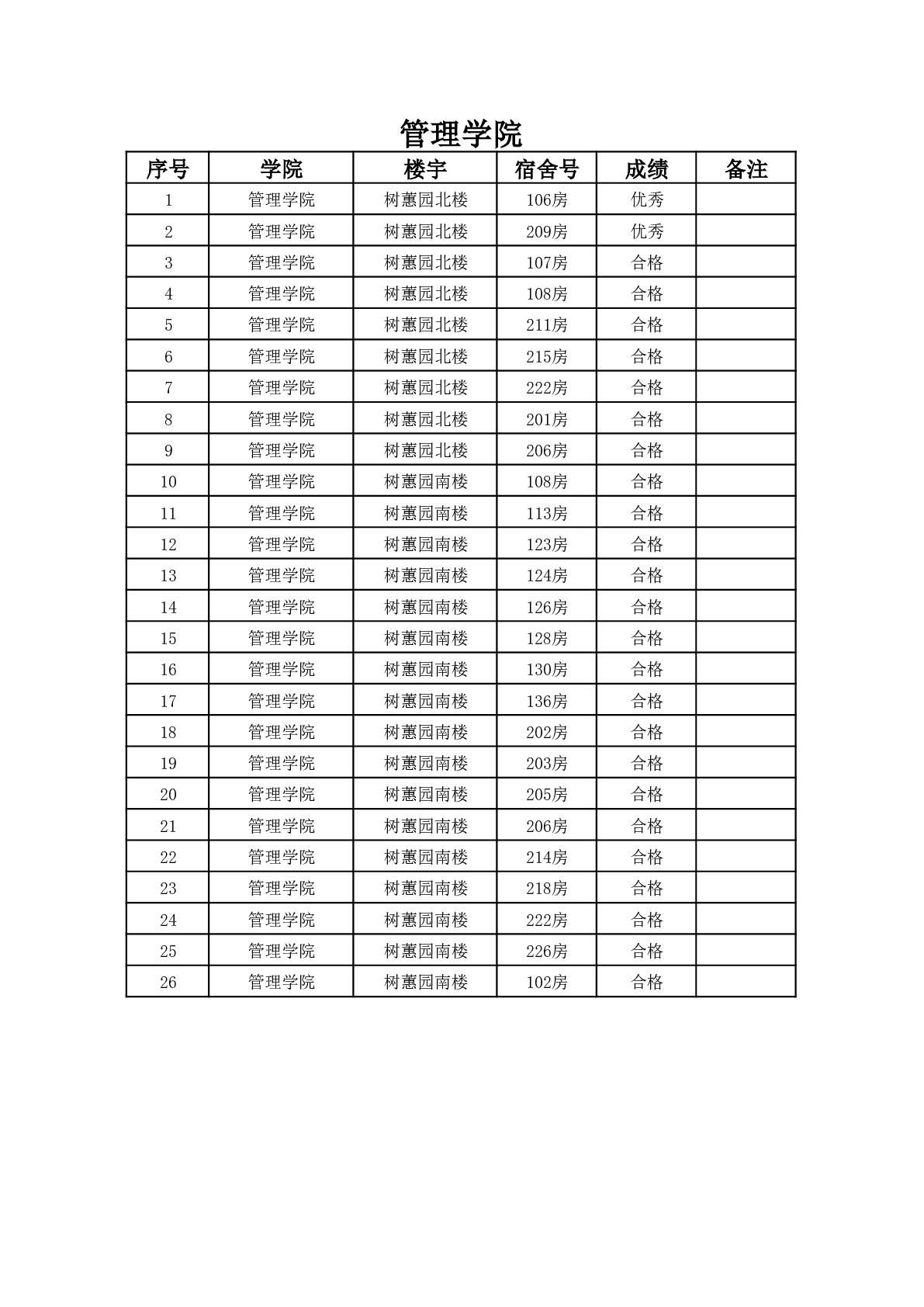 管理学院

| 序号 | 学院 | 楼宇 | 宿舍号 | 成绩 | 备注 |
|---|---|---|---|---|---|
| 1 | 管理学院 | 树蕙园北楼 | 106房 | 优秀 |  |
| 2 | 管理学院 | 树蕙园北楼 | 209房 | 优秀 |  |
| 3 | 管理学院 | 树蕙园北楼 | 107房 | 合格 |  |
| 4 | 管理学院 | 树蕙园北楼 | 108房 | 合格 |  |
| 5 | 管理学院 | 树蕙园北楼 | 211房 | 合格 |  |
| 6 | 管理学院 | 树蕙园北楼 | 215房 | 合格 |  |
| 7 | 管理学院 | 树蕙园北楼 | 222房 | 合格 |  |
| 8 | 管理学院 | 树蕙园北楼 | 201房 | 合格 |  |
| 9 | 管理学院 | 树蕙园北楼 | 206房 | 合格 |  |
| 10 | 管理学院 | 树蕙园南楼 | 108房 | 合格 |  |
| 11 | 管理学院 | 树蕙园南楼 | 113房 | 合格 |  |
| 12 | 管理学院 | 树蕙园南楼 | 123房 | 合格 |  |
| 13 | 管理学院 | 树蕙园南楼 | 124房 | 合格 |  |
| 14 | 管理学院 | 树蕙园南楼 | 126房 | 合格 |  |
| 15 | 管理学院 | 树蕙园南楼 | 128房 | 合格 |  |
| 16 | 管理学院 | 树蕙园南楼 | 130房 | 合格 |  |
| 17 | 管理学院 | 树蕙园南楼 | 136房 | 合格 |  |
| 18 | 管理学院 | 树蕙园南楼 | 202房 | 合格 |  |
| 19 | 管理学院 | 树蕙园南楼 | 203房 | 合格 |  |
| 20 | 管理学院 | 树蕙园南楼 | 205房 | 合格 |  |
| 21 | 管理学院 | 树蕙园南楼 | 206房 | 合格 |  |
| 22 | 管理学院 | 树蕙园南楼 | 214房 | 合格 |  |
| 23 | 管理学院 | 树蕙园南楼 | 218房 | 合格 |  |
| 24 | 管理学院 | 树蕙园南楼 | 222房 | 合格 |  |
| 25 | 管理学院 | 树蕙园南楼 | 226房 | 合格 |  |
| 26 | 管理学院 | 树蕙园南楼 | 102房 | 合格 |  |